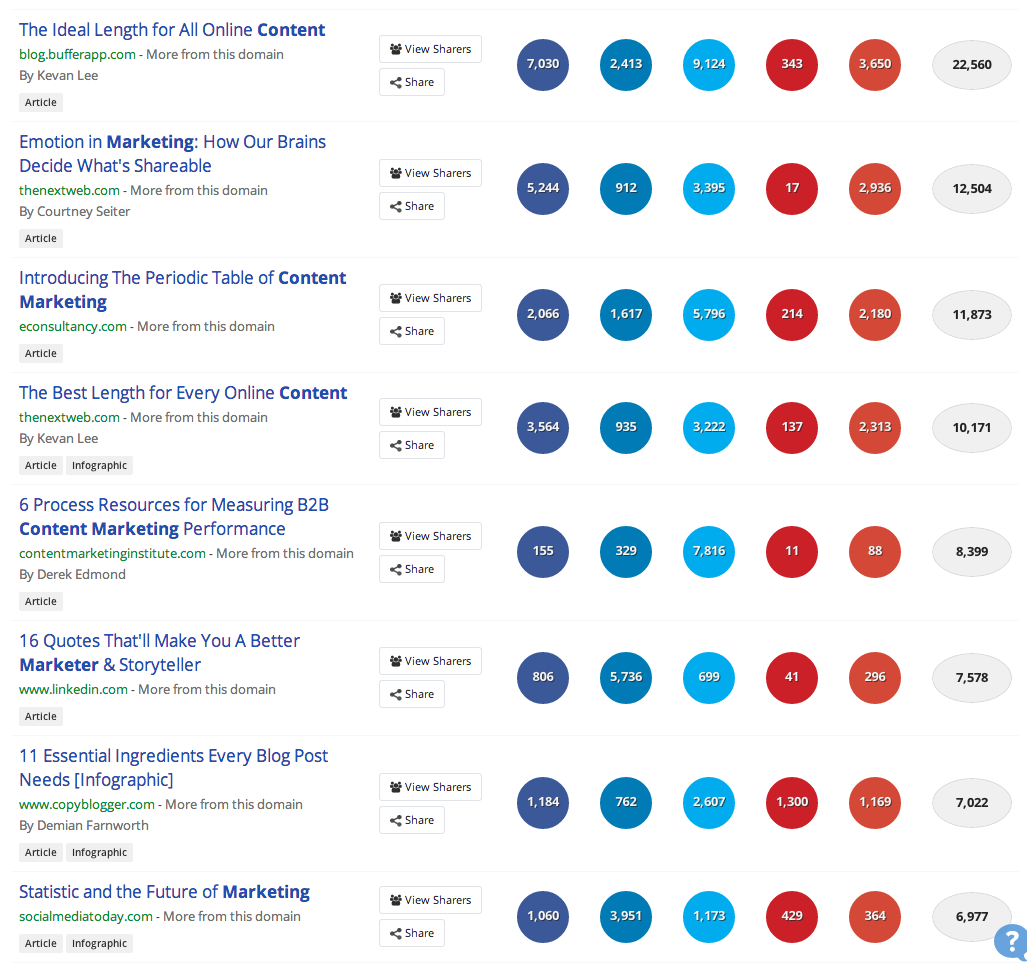 The Ideal Length for All Online Content
blog.bufferapp.com - More from this domain
By Kevan Lee
Article
View Sharers
Share
7,030 2,413 9,124 343 3,650 22,560

Emotion in Marketing: How Our Brains Decide What's Shareable
thenextweb.com - More from this domain
By Courtney Seiter
Article
View Sharers
Share
5,244 912 3,395 17 2,936 12,504

Introducing The Periodic Table of Content Marketing
econsultancy.com - More from this domain
Article
View Sharers
Share
2,066 1,617 5,796 214 2,180 11,873

The Best Length for Every Online Content
thenextweb.com - More from this domain
By Kevan Lee
Article Infographic
View Sharers
Share
3,564 935 3,222 137 2,313 10,171

6 Process Resources for Measuring B2B Content Marketing Performance
contentmarketinginstitute.com - More from this domain
By Derek Edmond
Article
View Sharers
Share
155 329 7,816 11 88 8,399

16 Quotes That'll Make You A Better Marketer & Storyteller
www.linkedin.com - More from this domain
Article
View Sharers
Share
806 5,736 699 41 296 7,578

11 Essential Ingredients Every Blog Post Needs [Infographic]
www.copyblogger.com - More from this domain
By Demian Farnworth
Article Infographic
View Sharers
Share
1,184 762 2,607 1,300 1,169 7,022

Statistic and the Future of Marketing
socialmediatoday.com - More from this domain
Article Infographic
View Sharers
Share
1,060 3,951 1,173 429 364 6,977
?